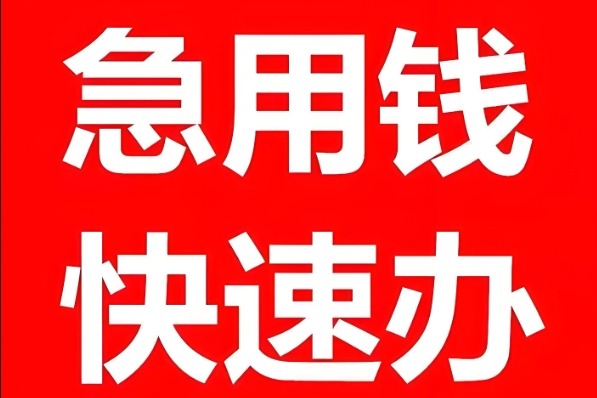 急用钱
快速办